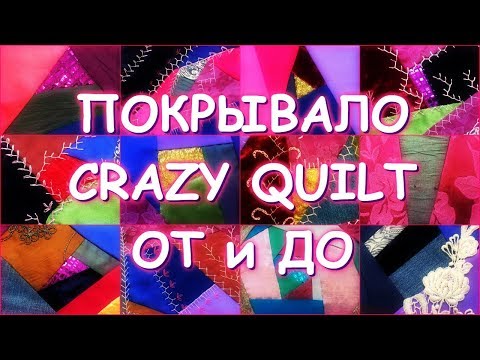 ПОКРЫВАЛО
CRAZY QUILT
ОТ и ДО